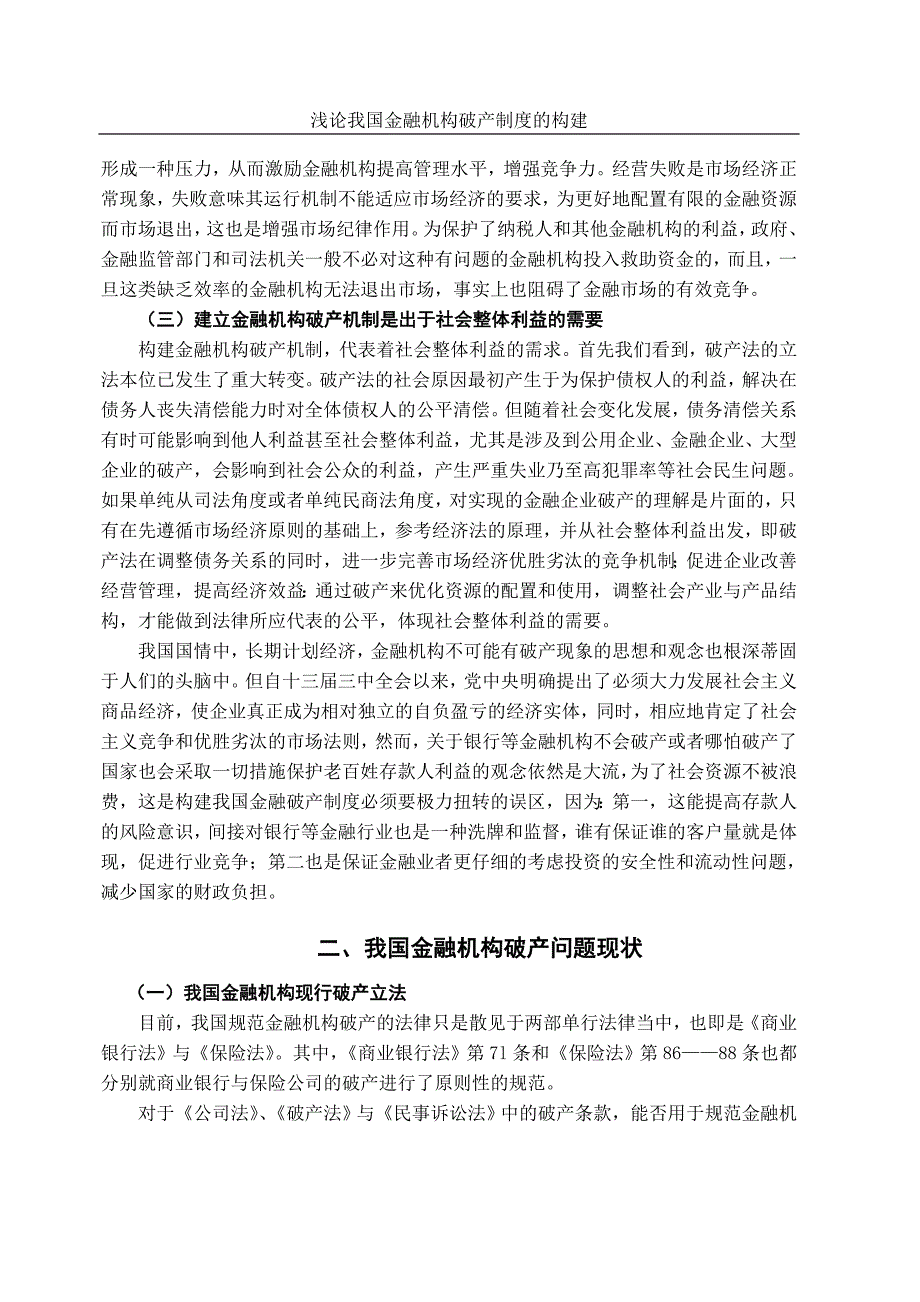 浅论我国金融机构破产制度的构建

形成一种压力，从而激励金融机构提高管理水平，增强竞争力。经营失败是市场经济正常现象，失败意味其运行机制不能适应市场经济的要求，为更好地配置有限的金融资源而市场退出，这也是增强市场纪律作用。为保护了纳税人和其他金融机构的利益，政府、金融监管部门和司法机关一般不必对这种有问题的金融机构投入救助资金的，而且，一旦这类缺乏效率的金融机构无法退出市场，事实上也阻碍了金融市场的有效竞争。

（三）建立金融机构破产机制是出于社会整体利益的需要

构建金融机构破产机制，代表着社会整体利益的需求。首先我们看到，破产法的立法本位已发生了重大转变。破产法的社会原因最初产生于为保护债权人的利益，解决在债务人丧失清偿能力时对全体债权人的公平清偿。但随着社会变化发展，债务清偿关系有时可能影响到他人利益甚至社会整体利益，尤其是涉及到公用企业、金融企业、大型企业的破产，会影响到社会公众的利益，产生严重失业乃至高犯罪率等社会民生问题。如果单纯从司法角度或者单纯民商法角度，对实现的金融企业破产的理解是片面的，只有在先遵循市场经济原则的基础上，参考经济法的原理，并从社会整体利益出发，即破产法在调整债务关系的同时，进一步完善市场经济优胜劣汰的竞争机制；促进企业改善经营管理，提高经济效益；通过破产来优化资源的配置和使用，调整社会产业与产品结构，才能做到法律所应代表的公平，体现社会整体利益的需要。

我国国情中，长期计划经济，金融机构不可能有破产现象的思想和观念也根深蒂固于人们的头脑中。但自十三届三中全会以来，党中央明确提出了必须大力发展社会主义商品经济，使企业真正成为相对独立的自负盈亏的经济实体，同时，相应地肯定了社会主义竞争和优胜劣汰的市场法则，然而，关于银行等金融机构不会破产或者哪怕破产了国家也会采取一切措施保护老百姓存款人利益的观念依然是大流，为了社会资源不被浪费，这是构建我国金融破产制度必须要极力扭转的误区，因为：第一，这能提高存款人的风险意识，间接对银行等金融行业也是一种洗牌和监督，谁有保证谁的客户量就是体现，促进行业竞争；第二也是保证金融业者更仔细的考虑投资的安全性和流动性问题，减少国家的财政负担。

二、我国金融机构破产问题现状

（一）我国金融机构现行破产立法

目前，我国规范金融机构破产的法律只是散见于两部单行法律当中，也即是《商业银行法》与《保险法》。其中，《商业银行法》第 71 条和《保险法》第 86——88 条也都分别就商业银行与保险公司的破产进行了原则性的规范。

对于《公司法》、《破产法》与《民事诉讼法》中的破产条款，能否用于规范金融机